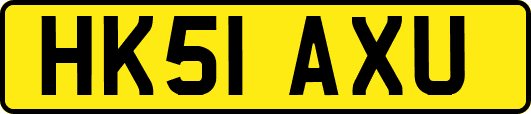 HK51 AXU